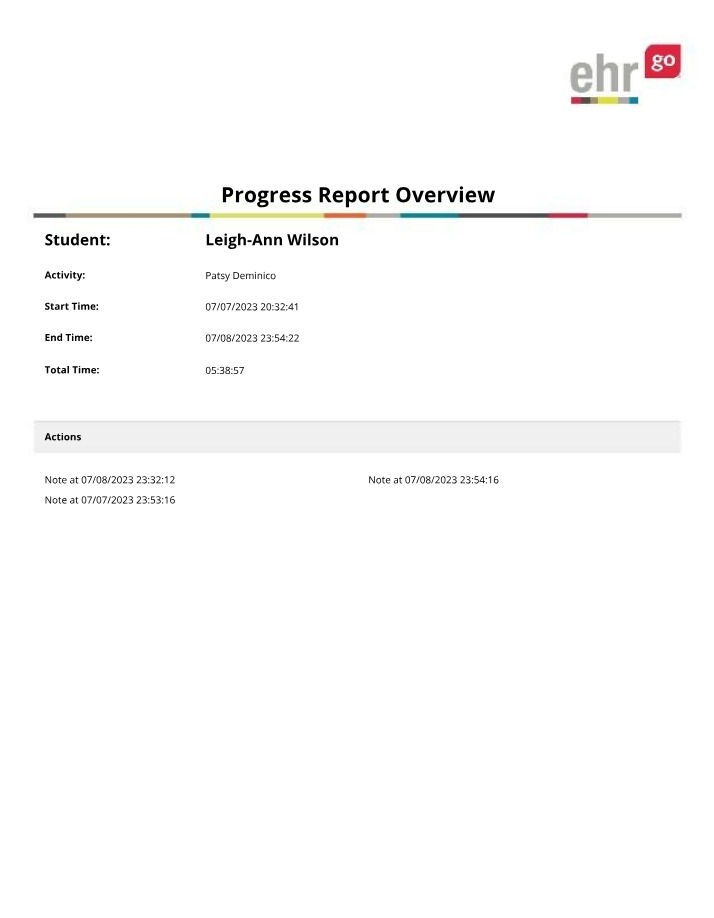 ehr go

Progress Report Overview

Student: Leigh-Ann Wilson

Activity: Patsy Deminico

Start Time: 07/07/2023 20:32:41

End Time: 07/08/2023 23:54:22

Total Time: 05:38:57

Actions

Note at 07/08/2023 23:32:12

Note at 07/07/2023 23:53:16

Note at 07/08/2023 23:54:16